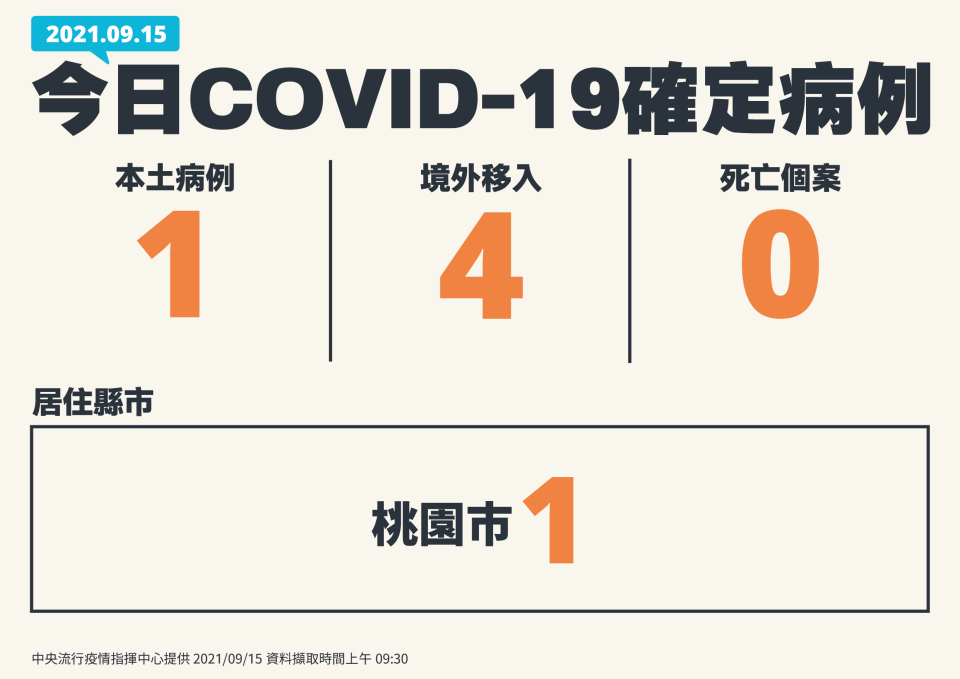 2021.09.15

今日COVID-19確定病例

本土病例
1

境外移入
4

死亡個案
0

居住縣市

桃園市 1

中央流行疫情指揮中心提供 2021/09/15 資料擷取時間上午 09:30